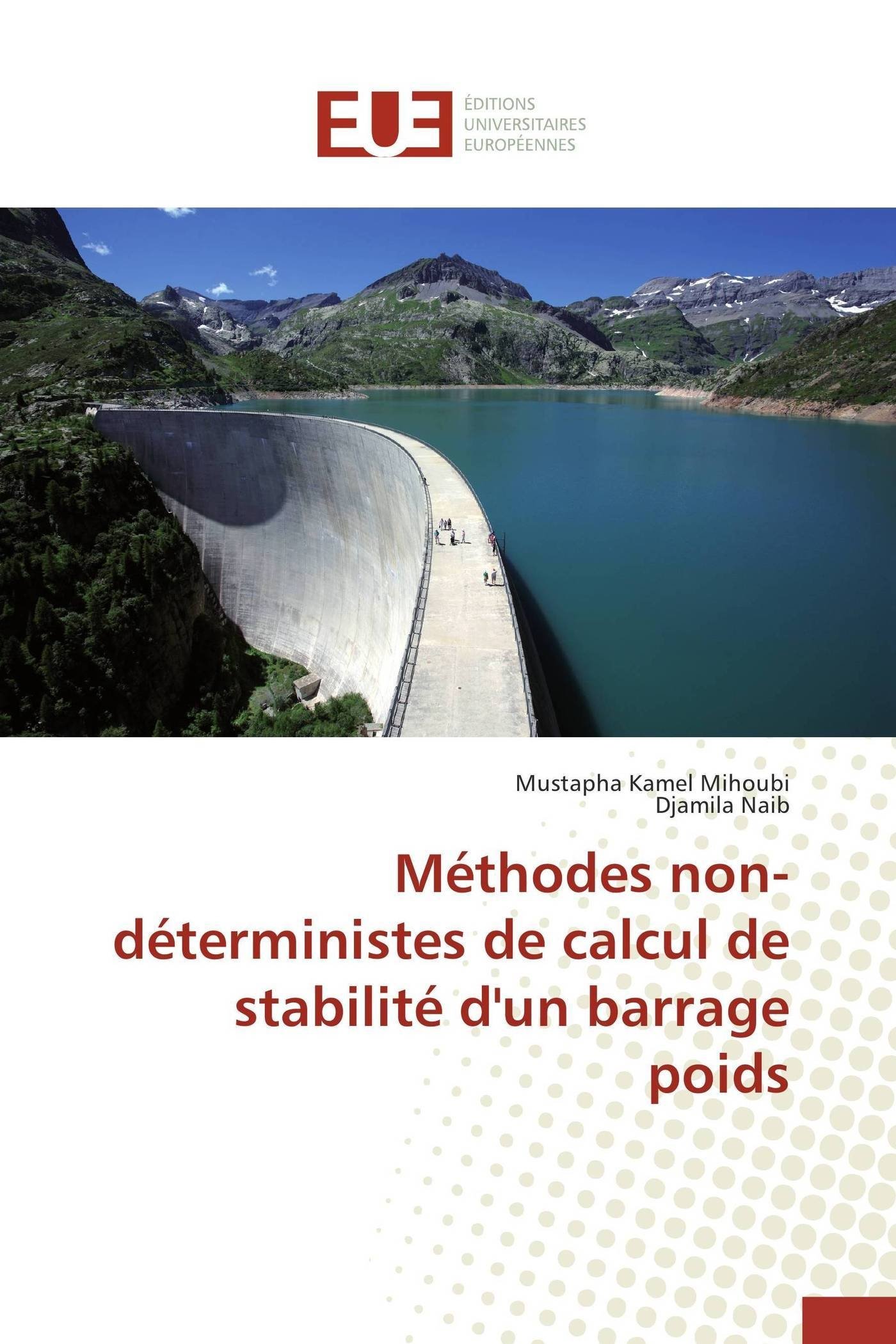 EUE

ÉDITIONS
UNIVERSITAIRES
EUROPÉENNES

Mustapha Kamel Mihoubi
Djamila Naib

Méthodes non-déterministes de calcul de stabilité d'un barrage poids